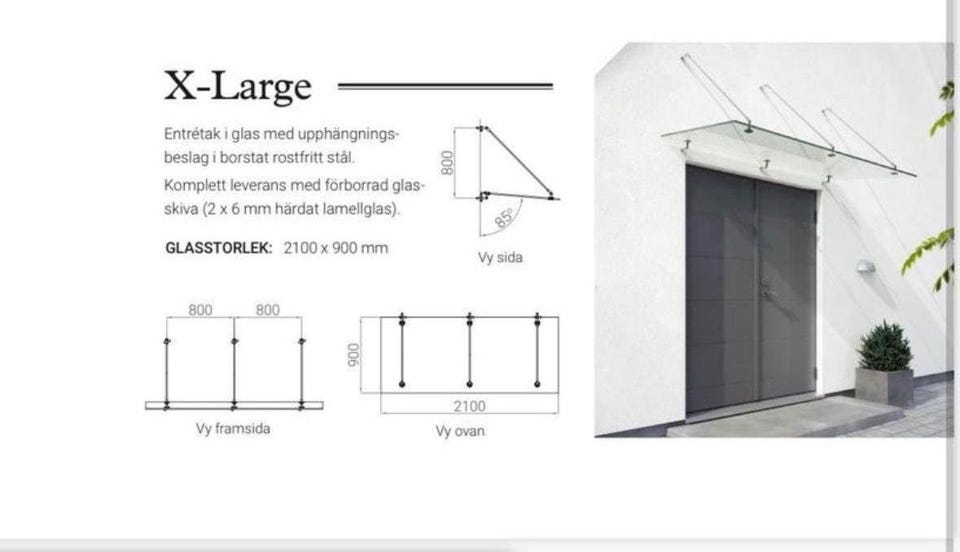 X-Large

Entrétak i glas med upphängningsbeslag i borstat rostfritt stål.

Komplett leverans med förborrad glasskiva (2 x 6 mm härdat lamellglas).

GLASSTORLEK: 2100 x 900 mm

800

85°

Vy sida

800 800

Vy framsida

900

2100

Vy ovan